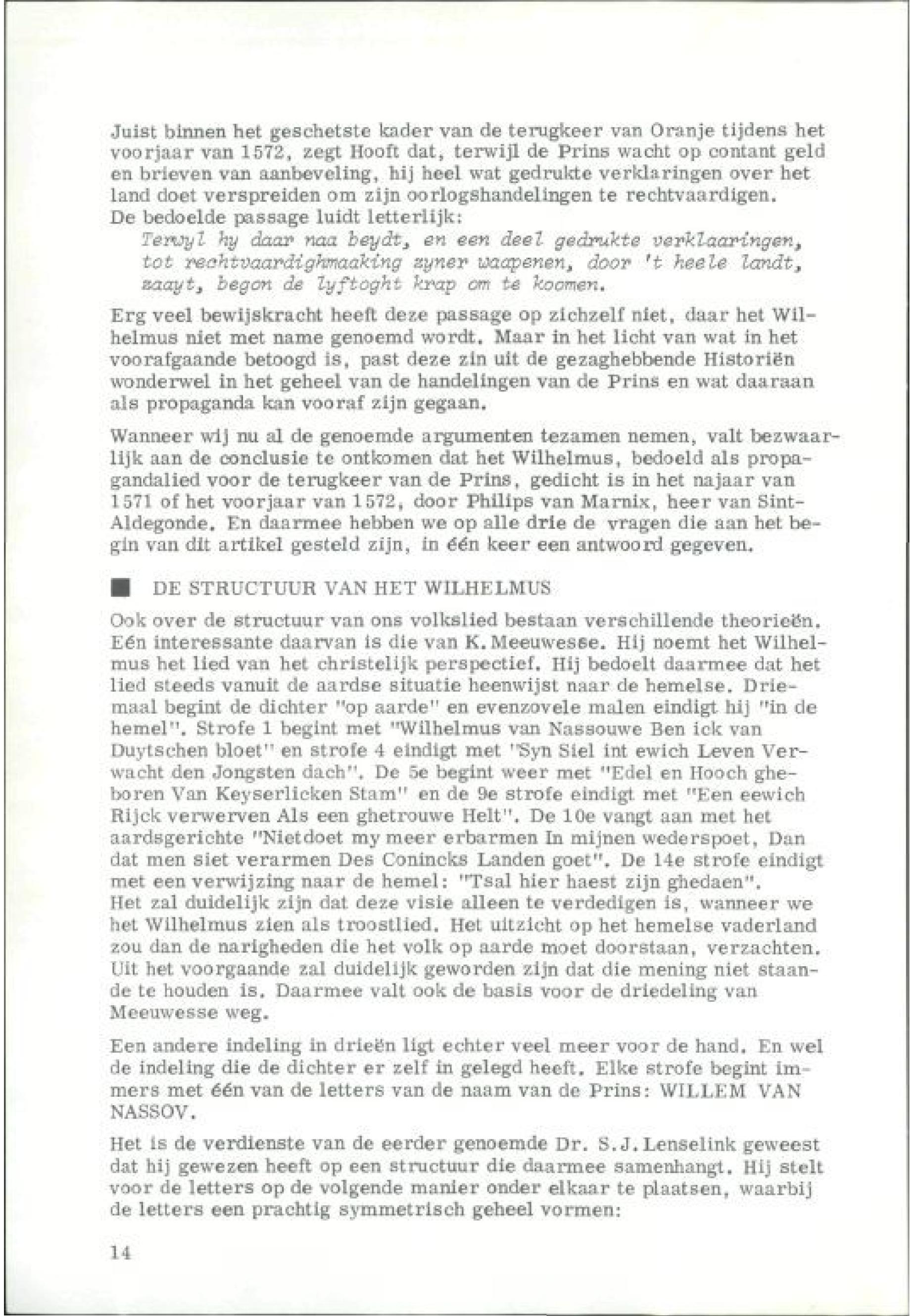 Juist binnen het geschetste kader van de terugkeer van Oranje tijdens het voorjaar van 1572, zegt Hooft dat, terwijl de Prins wacht op contant geld en brieven van aanbeveling, hij heel wat gedrukte verklaringen over het land doet verspreiden om zijn oorlogshandelingen te rechtvaardigen.
De bedoelde passage luidt letterlijk:
Terwyl hy daar naa beydt, en een deel gedrukte verklaaringen, tot rechtvaardighmaaking zyner waapenen, door 't heele landt, zaayt, begon de lyftoght krap om te koomen.

Erg veel bewijskracht heeft deze passage op zichzelf niet, daar het Wilhelmus niet met name genoemd wordt. Maar in het licht van wat in het voorafgaande betoogd is, past deze zin uit de gezaghebbende Historiën wonderwel in het geheel van de handelingen van de Prins en wat daaraan als propaganda kan vooraf zijn gegaan.

Wanneer wij nu al de genoemde argumenten tezamen nemen, valt bezwaarlijk aan de conclusie te ontkomen dat het Wilhelmus, bedoeld als propagandalied voor de terugkeer van de Prins, gedicht is in het najaar van 1571 of het voorjaar van 1572, door Philips van Marnix, heer van Sint-Aldegonde. En daarmee hebben we op alle drie de vragen die aan het begin van dit artikel gesteld zijn, in één keer een antwoord gegeven.

DE STRUCTUUR VAN HET WILHELMUS

Ook over de structuur van ons volkslied bestaan verschillende theorieën. Eén interessante daarvan is die van K. Meeuwesse. Hij noemt het Wilhelmus het lied van het christelijk perspectief. Hij bedoelt daarmee dat het lied steeds vanuit de aardse situatie heenwijst naar de hemelse. Driemaal begint de dichter "op aarde" en evenzovele malen eindigt hij "in de hemel". Strofe 1 begint met "Wilhelmus van Nassouwe Ben ick van Duytschen bloet" en strofe 4 eindigt met 'Syn Siel int ewich Leven Verwacht den Jongsten dach". De 5e begint weer met "Edel en Hooch gheboren Van Keyserlicken Stam" en de 9e strofe eindigt met "Een eewich Rijck verwerven Als een ghetrouwe Helt". De 10e vangt aan met het aardsgerichte "Nietdoet my meer erbarmen In mijnen wederspoet, Dan dat men siet verarmen Des Conincks Landen goet". De 14e strofe eindigt met een verwijzing naar de hemel: "Tsal hier haest zijn ghedaen".
Het zal duidelijk zijn dat deze visie alleen te verdedigen is, wanneer we het Wilhelmus zien als troostlied. Het uitzicht op het hemelse vaderland zou dan de narigheden die het volk op aarde moet doorstaan, verzachten. Uit het voorgaande zal duidelijk geworden zijn dat die mening niet staande te houden is. Daarmee valt ook de basis voor de driedeling van Meeuwesse weg.

Een andere indeling in drieën ligt echter veel meer voor de hand. En wel de indeling die de dichter er zelf in gelegd heeft. Elke strofe begint immers met één van de letters van de naam van de Prins: WILLEM VAN NASSOV.

Het is de verdienste van de eerder genoemde Dr. S.J. Lenselink geweest dat hij gewezen heeft op een structuur die daarmee samenhangt. Hij stelt voor de letters op de volgende manier onder elkaar te plaatsen, waarbij de letters een prachtig symmetrisch geheel vormen:

14